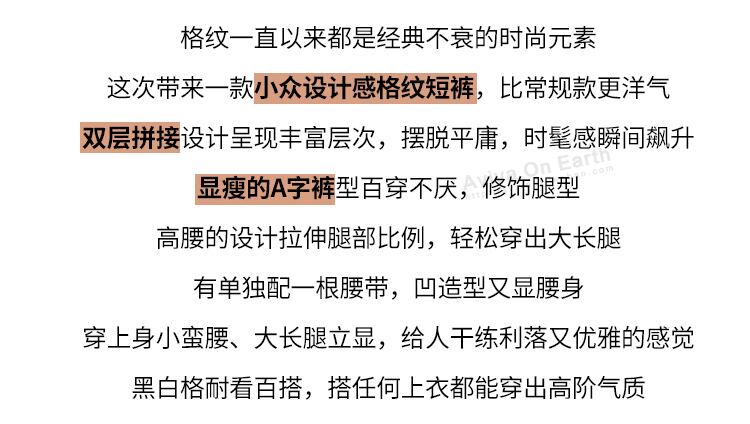 格纹一直以来都是经典不衰的时尚元素

这次带来一款小众设计感格纹短裤，比常规款更洋气

双层拼接设计呈现丰富层次，摆脱平庸，时髦感瞬间飙升

显瘦的A字裤型百穿不厌，修饰腿型

高腰的设计拉伸腿部比例，轻松穿出大长腿

有单独配一根腰带，凹造型又显腰身

穿上身小蛮腰、大长腿立显，给人干练利落又优雅的感觉

黑白格耐看百搭，搭任何上衣都能穿出高阶气质

Aviva On Earth